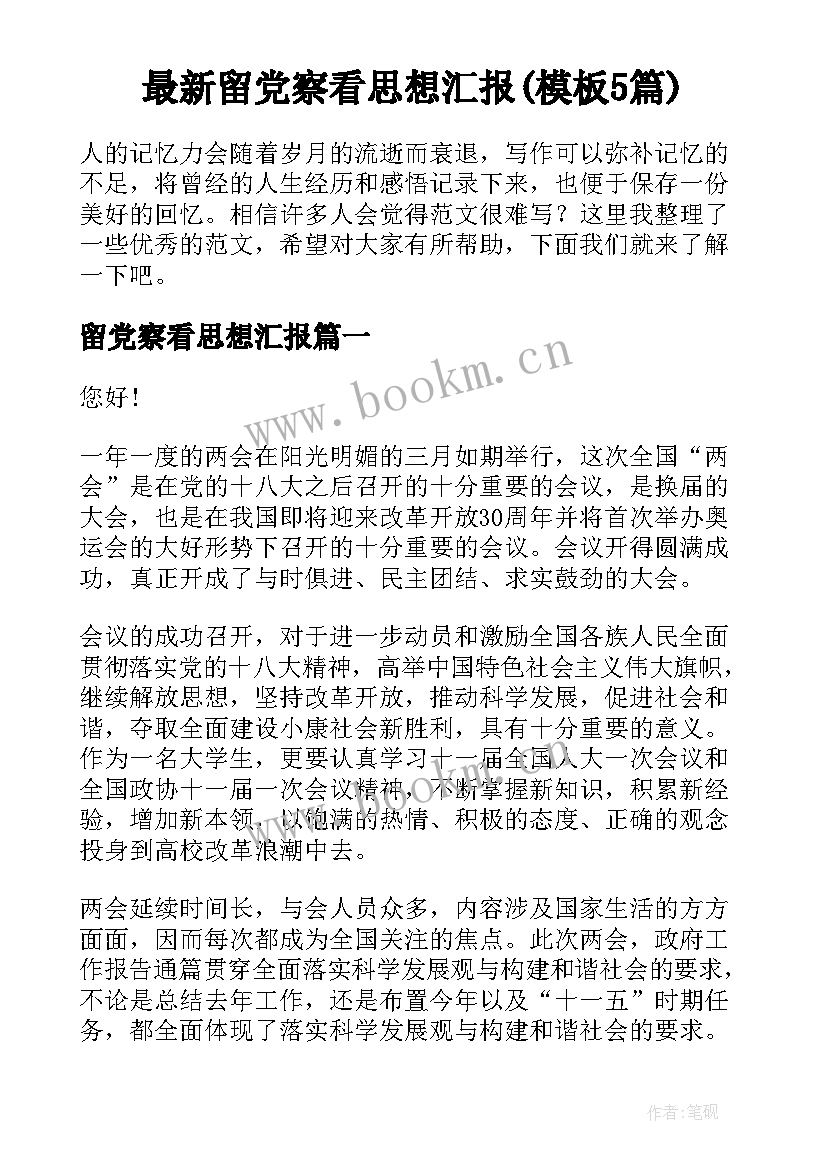 最新留党察看思想汇报(模板5篇)

人的记忆力会随着岁月的流逝而衰退，写作可以弥补记忆的不足，将曾经的人生经历和感悟记录下来，也便于保存一份美好的回忆。相信许多人会觉得范文很难写？这里我整理了一些优秀的范文，希望对大家有所帮助，下面我们就来了解一下吧。

留党察看思想汇报篇一

www.bookm.cn

您好！

一年一度的两会在阳光明媚的三月如期举行，这次全国“两会”是在党的十八大之后召开的十分重要的会议，是换届的大会，也是在我国即将迎来改革开放30周年并将首次举办奥运会的大好形势下召开的十分重要的会议。会议开得圆满成功，真正开成了与时俱进、民主团结、求实鼓劲的大会。

会议的成功召开，对于进一步动员和激励全国各族人民全面贯彻落实党的十八大精神，高举中国特色社会主义伟大旗帜，继续解放思想，坚持改革开放，推动科学发展，促进社会和谐，夺取全面建设小康社会新胜利，具有十分重要的意义。作为一名大学生，更要认真学习十一届全国人大一次会议和全国政协十一届一次会议精神，不断掌握新知识，积累新经验，增加新本领，以饱满的热情、积极的态度、正确的观念投身到高校改革浪潮中去。

两会延续时间长，与会人员众多，内容涉及国家生活的方方面面，因而每次都成为全国关注的焦点。此次两会，政府工作报告通篇贯穿全面落实科学发展观与构建和谐社会的要求，不论是总结去年工作，还是布置今年以及“十一五”时期任务，都全面体现了落实科学发展观与构建和谐社会的要求。

作者：笔砚